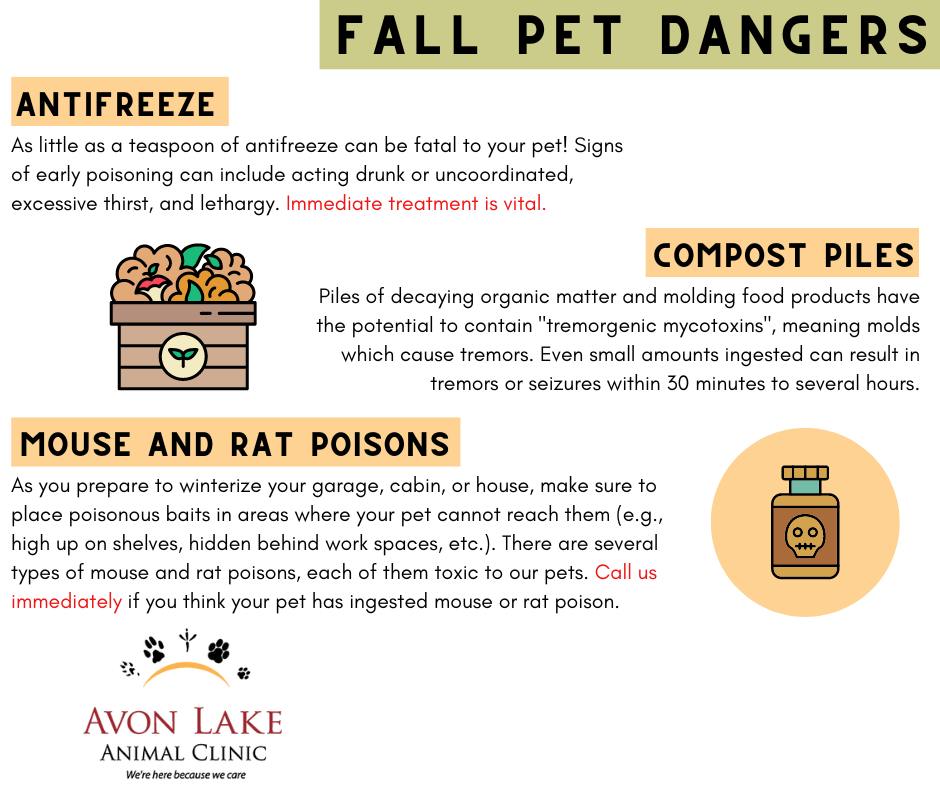 FALL PET DANGERS

ANTIFREEZE

As little as a teaspoon of antifreeze can be fatal to your pet! Signs of early poisoning can include acting drunk or uncoordinated, excessive thirst, and lethargy. Immediate treatment is vital.

COMPOST PILES

Piles of decaying organic matter and molding food products have the potential to contain "tremorgenic mycotoxins", meaning molds which cause tremors. Even small amounts ingested can result in tremors or seizures within 30 minutes to several hours.

MOUSE AND RAT POISONS

As you prepare to winterize your garage, cabin, or house, make sure to place poisonous baits in areas where your pet cannot reach them (e.g., high up on shelves, hidden behind work spaces, etc.). There are several types of mouse and rat poisons, each of them toxic to our pets. Call us immediately if you think your pet has ingested mouse or rat poison.

AVON LAKE
ANIMAL CLINIC
We're here because we care